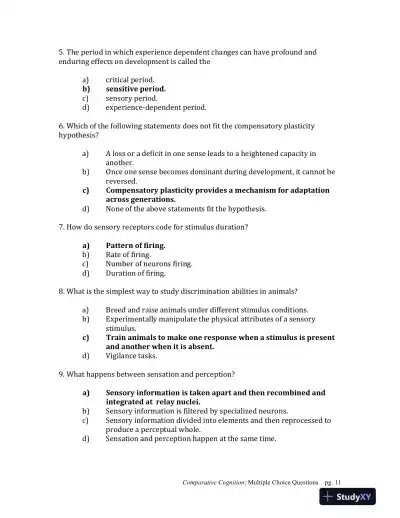 5. The period in which experience dependent changes can have profound and enduring effects on development is called the

a) critical period.
b) sensitive period.
c) sensory period.
d) experience-dependent period.

6. Which of the following statements does not fit the compensatory plasticity hypothesis?

a) A loss or a deficit in one sense leads to a heightened capacity in another.
b) Once one sense becomes dominant during development, it cannot be reversed.
c) Compensatory plasticity provides a mechanism for adaptation across generations.
d) None of the above statements fit the hypothesis.

7. How do sensory receptors code for stimulus duration?

a) Pattern of firing.
b) Rate of firing.
c) Number of neurons firing.
d) Duration of firing.

8. What is the simplest way to study discrimination abilities in animals?

a) Breed and raise animals under different stimulus conditions.
b) Experimentally manipulate the physical attributes of a sensory stimulus.
c) Train animals to make one response when a stimulus is present and another when it is absent.
d) Vigilance tasks.

9. What happens between sensation and perception?

a) Sensory information is taken apart and then recombined and integrated at relay nuclei.
b) Sensory information is filtered by specialized neurons.
c) Sensory information divided into elements and then reprocessed to produce a perceptual whole.
d) Sensation and perception happen at the same time.

Comparative Cognition: Multiple Choice Questions pg. 11

StudyXY